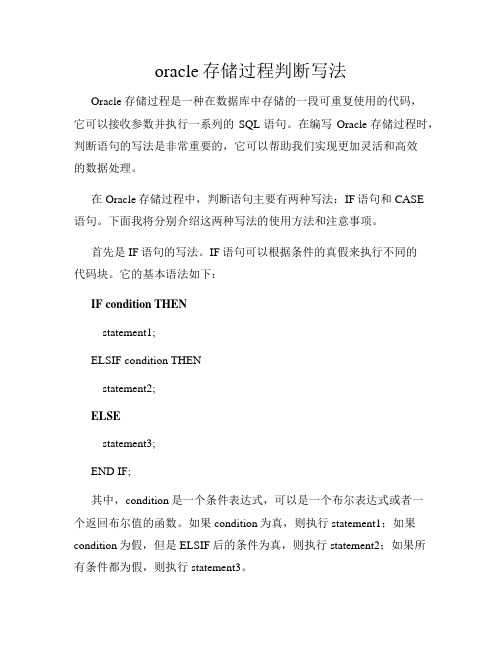 oracle 存储过程判断写法

Oracle 存储过程是一种在数据库中存储的一段可重复使用的代码，它可以接收参数并执行一系列的 SQL 语句。在编写 Oracle 存储过程时，判断语句的写法是非常重要的，它可以帮助我们实现更加灵活和高效的数据处理。

在 Oracle 存储过程中，判断语句主要有两种写法：IF 语句和 CASE 语句。下面我将分别介绍这两种写法的使用方法和注意事项。

首先是 IF 语句的写法。IF 语句可以根据条件的真假来执行不同的代码块。它的基本语法如下：

IF condition THEN

statement1;

ELSIF condition THEN

statement2;

ELSE

statement3;

END IF;

其中，condition 是一个条件表达式，可以是一个布尔表达式或者一个返回布尔值的函数。如果 condition 为真，则执行 statement1；如果 condition 为假，但是 ELSIF 后的条件为真，则执行 statement2；如果所有条件都为假，则执行 statement3。